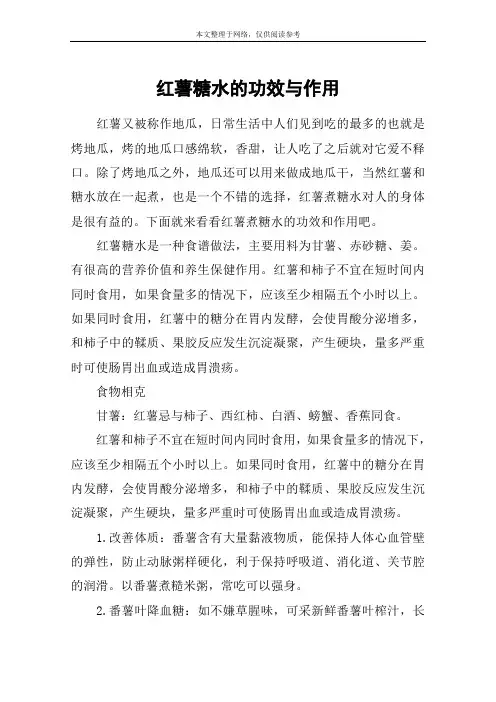 本文整理于网络，仅供阅读参考

红薯糖水的功效与作用

红薯又被称作地瓜，日常生活中人们见到吃的最多的也就是烤地瓜，烤的地瓜口感绵软，香甜，让人吃了之后就对它爱不释口。除了烤地瓜之外，地瓜还可以用来做成地瓜干，当然红薯和糖水放在一起煮，也是一个不错的选择，红薯煮糖水对人的身体是很有益的。下面就来看看红薯煮糖水的功效和作用吧。

红薯糖水是一种食谱做法，主要用料为甘薯、赤砂糖、姜。有很高的营养价值和养生保健作用。红薯和柿子不宜在短时间内同时食用，如果食量多的情况下，应该至少相隔五个小时以上。如果同时食用，红薯中的糖分在胃内发酵，会使胃酸分泌增多，和柿子中的鞣质、果胶反应发生沉淀凝聚，产生硬块，量多严重时可使肠胃出血或造成胃溃疡。

食物相克

甘薯：红薯忌与柿子、西红柿、白酒、螃蟹、香蕉同食。

红薯和柿子不宜在短时间内同时食用，如果食量多的情况下，应该至少相隔五个小时以上。如果同时食用，红薯中的糖分在胃内发酵，会使胃酸分泌增多，和柿子中的鞣质、果胶反应发生沉淀凝聚，产生硬块，量多严重时可使肠胃出血或造成胃溃疡。

1.改善体质：番薯含有大量黏液物质，能保持人体心血管壁的弹性，防止动脉粥样硬化，利于保持呼吸道、消化道、关节腔的润滑。以番薯煮糙米粥，常吃可以强身。

2.番薯叶降血糖：如不嫌草腥味，可采新鲜番薯叶榨汁，长